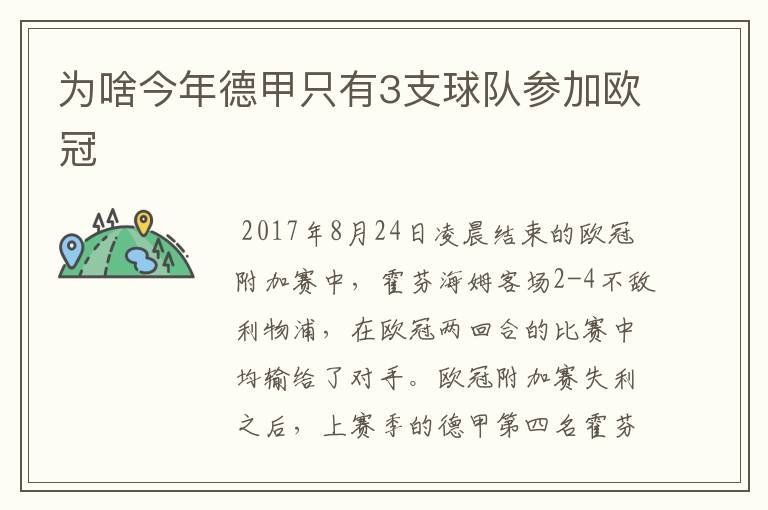 为啥今年德甲只有3支球队参加欧冠

2017年8月24日凌晨结束的欧冠附加赛中，霍芬海姆客场2-4不敌利物浦，在欧冠两回合的比赛中均输给了对手。欧冠附加赛失利之后，上赛季的德甲第四名霍芬